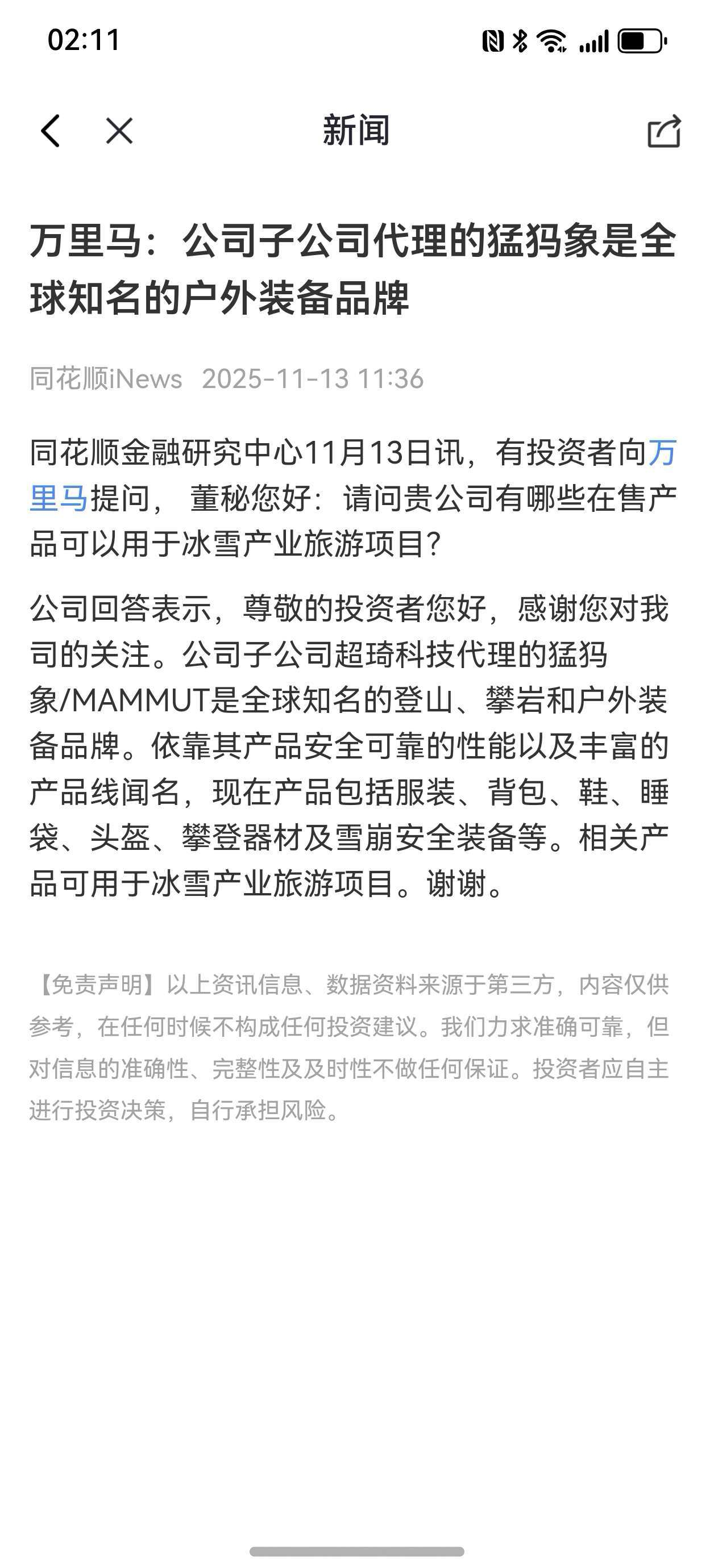 02:11

新闻

万里马：公司子公司代理的猛犸象是全球知名的户外装备品牌

同花顺iNews 2025-11-13 11:36

同花顺金融研究中心11月13日讯，有投资者向万里马提问， 董秘您好：请问贵公司有哪些在售产品可以用于冰雪产业旅游项目?

公司回答表示，尊敬的投资者您好，感谢您对我司的关注。公司子公司超琦科技代理的猛犸象/MAMMUT是全球知名的登山、攀岩和户外装备品牌。依靠其产品安全可靠的性能以及丰富的产品线闻名，现在产品包括服装、背包、鞋、睡袋、头盔、攀登器材及雪崩安全装备等。相关产品可用于冰雪产业旅游项目。谢谢。

【免责声明】以上资讯信息、数据资料来源于第三方，内容仅供参考，在任何时候不构成任何投资建议。我们力求准确可靠，但对信息的准确性、完整性及及时性不做任何保证。投资者应自主进行投资决策，自行承担风险。